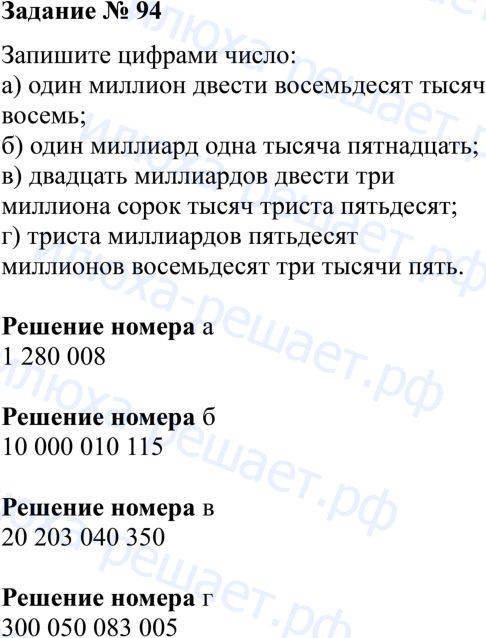 Задание № 94

Запишите цифрами число:
а) один миллион двести восемьдесят тысяч восемь;
б) один миллиард одна тысяча пятнадцать;
в) двадцать миллиардов двести три миллиона сорок тысяч триста пятьдесят;
г) триста миллиардов пятьдесят миллионов восемьдесят три тысячи пять.

Решение номера а
1 280 008

Решение номера б
10 000 010 115

Решение номера в
20 203 040 350

Решение номера г
300 050 083 005

илюха-решает.рф